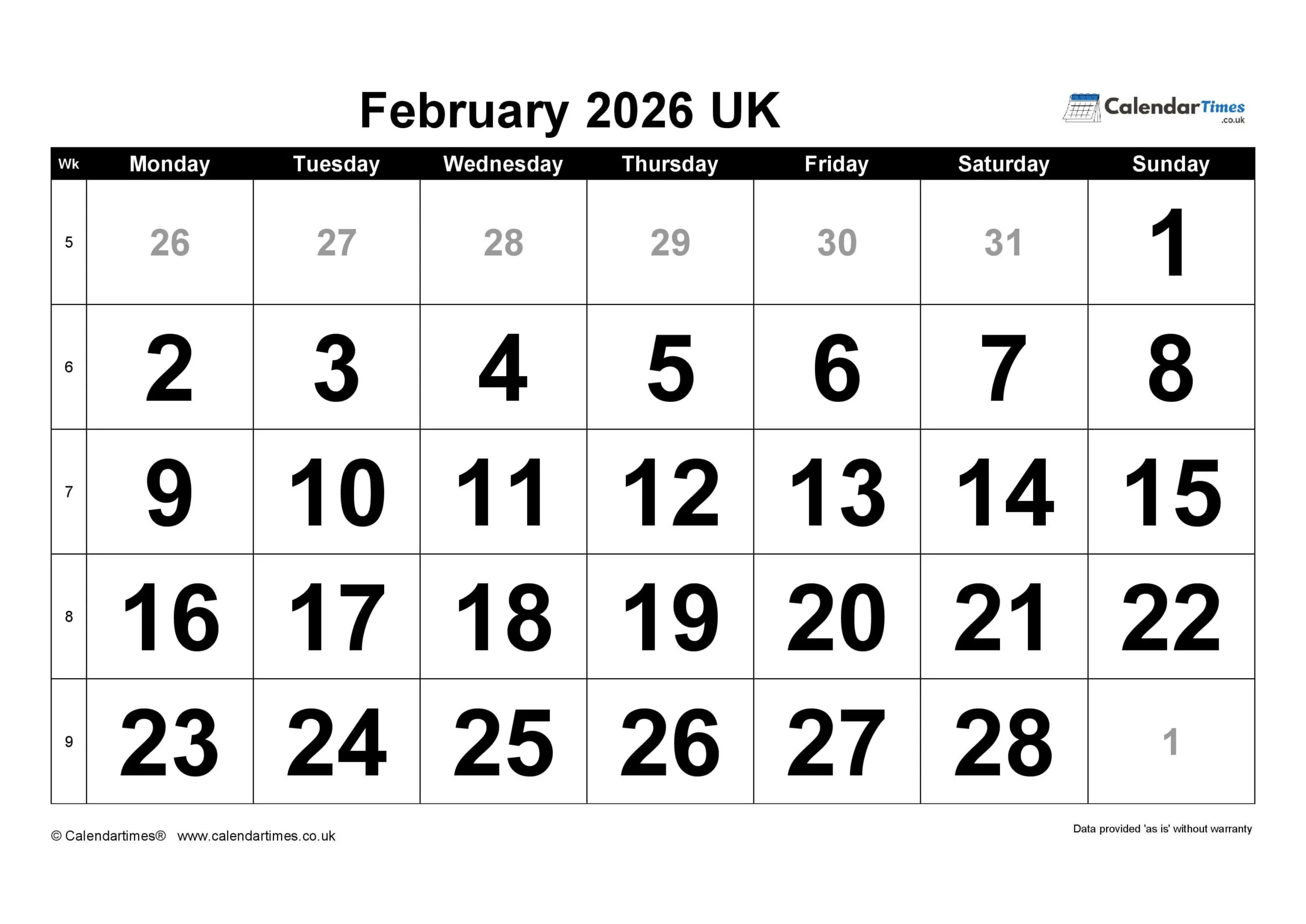 February 2026 UK

CalendarTimes .co.uk

| Wk | Monday | Tuesday | Wednesday | Thursday | Friday | Saturday | Sunday |
|---|---|---|---|---|---|---|---|
| 5 | 26 | 27 | 28 | 29 | 30 | 31 | 1 |
| 6 | 2 | 3 | 4 | 5 | 6 | 7 | 8 |
| 7 | 9 | 10 | 11 | 12 | 13 | 14 | 15 |
| 8 | 16 | 17 | 18 | 19 | 20 | 21 | 22 |
| 9 | 23 | 24 | 25 | 26 | 27 | 28 | 1 |

© Calendartimes® www.calendartimes.co.uk

Data provided 'as is' without warranty